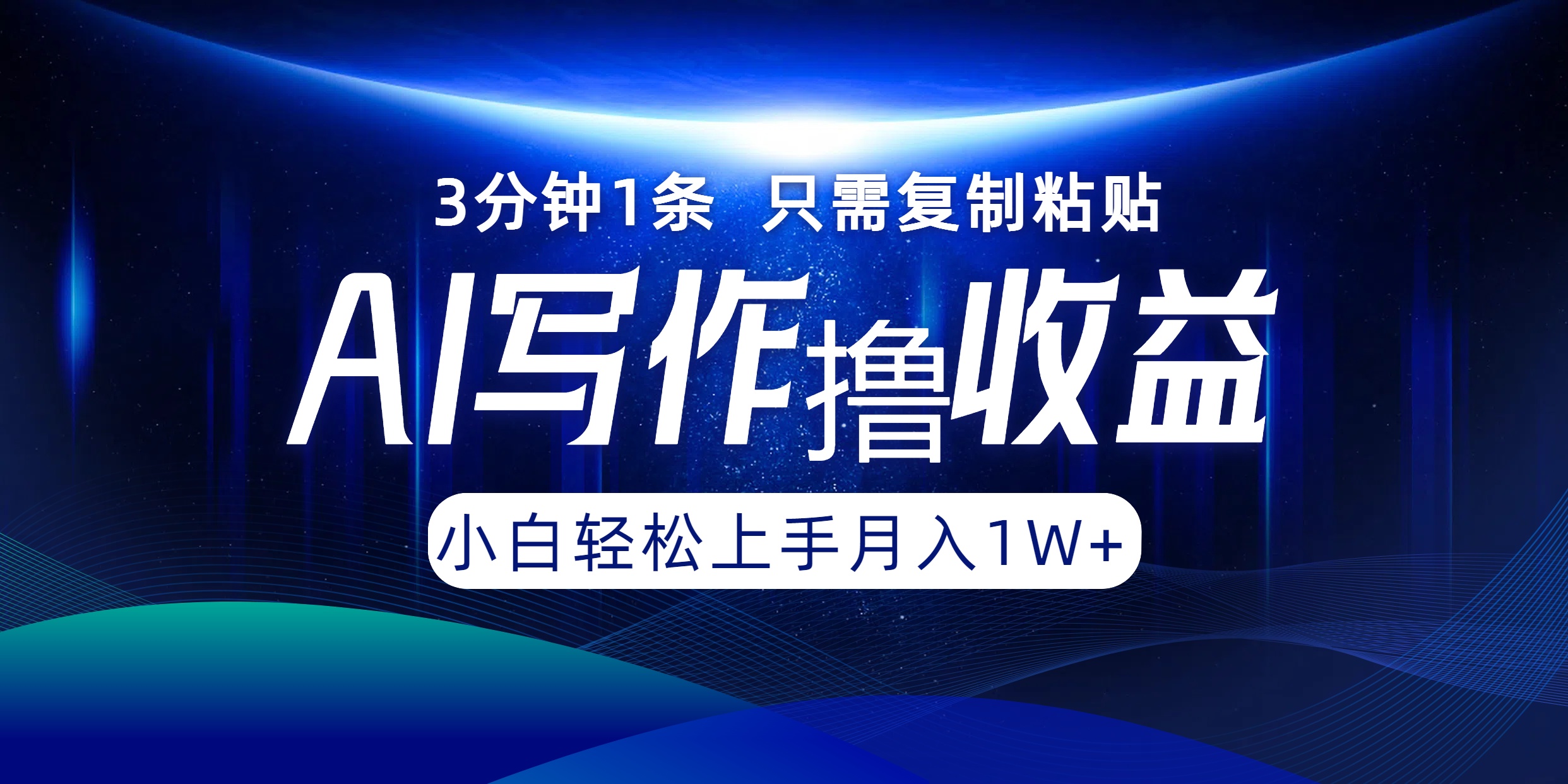 3分钟1条 只需复制粘贴

AI写作撸收益

小白轻松上手月入1W+